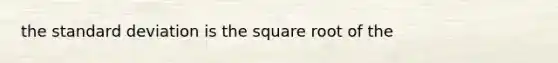 the standard deviation is the square root of the